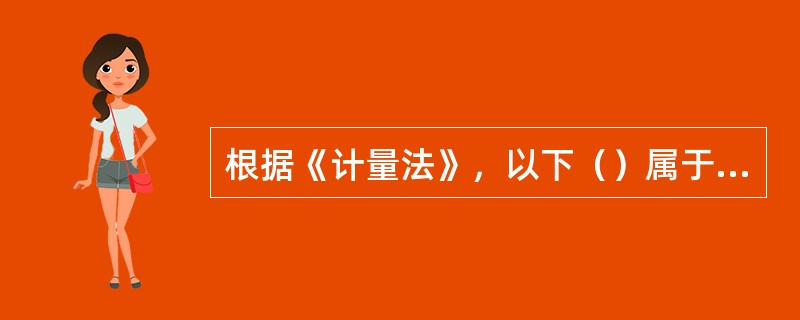 根据《计量法》，以下（）属于...